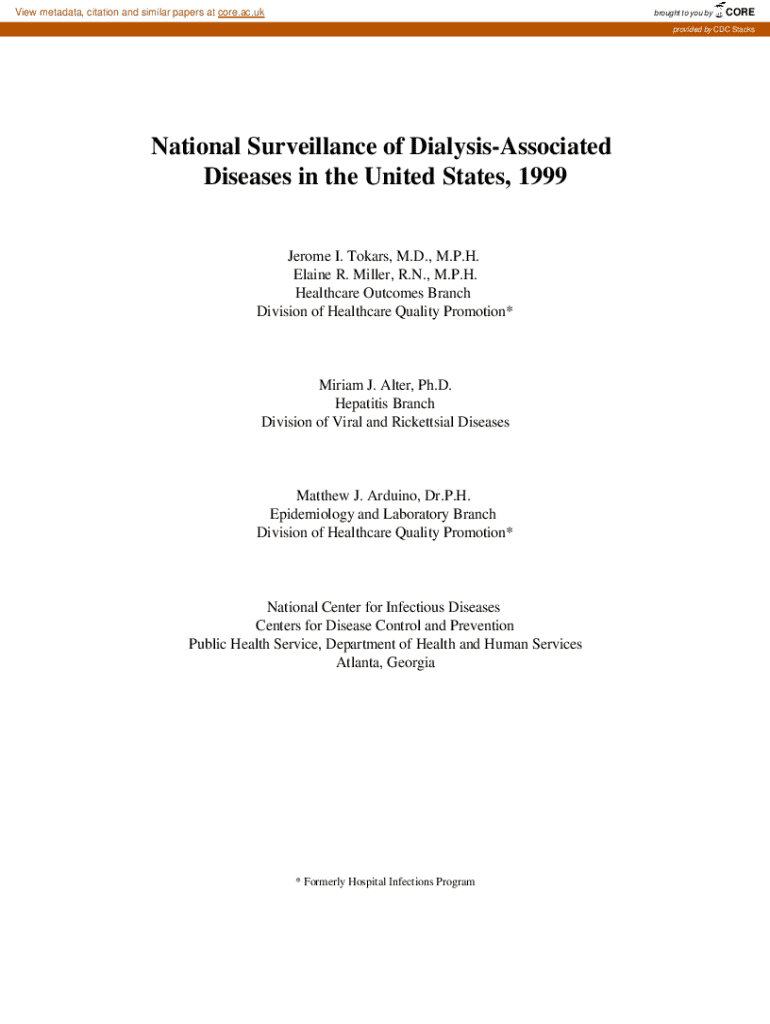 View metadata, citation and similar papers at core.ac.uk

brought to you by CORE

provided by CDC Stacks

National Surveillance of Dialysis-Associated Diseases in the United States, 1999

Jerome I. Tokars, M.D., M.P.H.
Elaine R. Miller, R.N., M.P.H.
Healthcare Outcomes Branch
Division of Healthcare Quality Promotion*

Miriam J. Alter, Ph.D.
Hepatitis Branch
Division of Viral and Rickettsial Diseases

Matthew J. Arduino, Dr.P.H.
Epidemiology and Laboratory Branch
Division of Healthcare Quality Promotion*

National Center for Infectious Diseases
Centers for Disease Control and Prevention
Public Health Service, Department of Health and Human Services
Atlanta, Georgia

* Formerly Hospital Infections Program